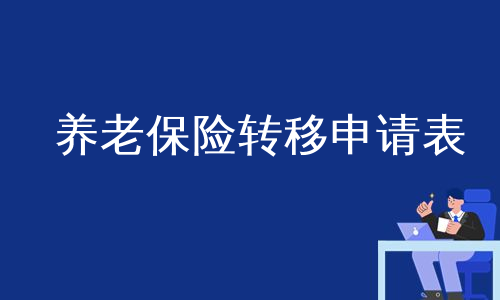 养老保险转移申请表